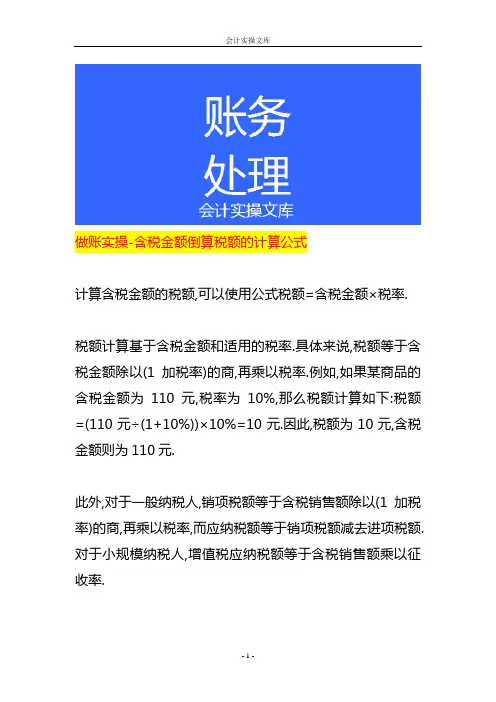 会计实操文库

账务
处理
会计实操文库

做账实操-含税金额倒算税额的计算公式

计算含税金额的税额,可以使用公式税额=含税金额×税率.

税额计算基于含税金额和适用的税率.具体来说,税额等于含税金额除以(1 加税率)的商,再乘以税率.例如,如果某商品的含税金额为 110 元,税率为 10%,那么税额计算如下:税额=(110 元÷(1+10%))×10%=10 元.因此,税额为 10 元,含税金额则为 110 元.

此外,对于一般纳税人,销项税额等于含税销售额除以(1 加税率)的商,再乘以税率,而应纳税额等于销项税额减去进项税额.对于小规模纳税人,增值税应纳税额等于含税销售额乘以征收率.

- 1 -